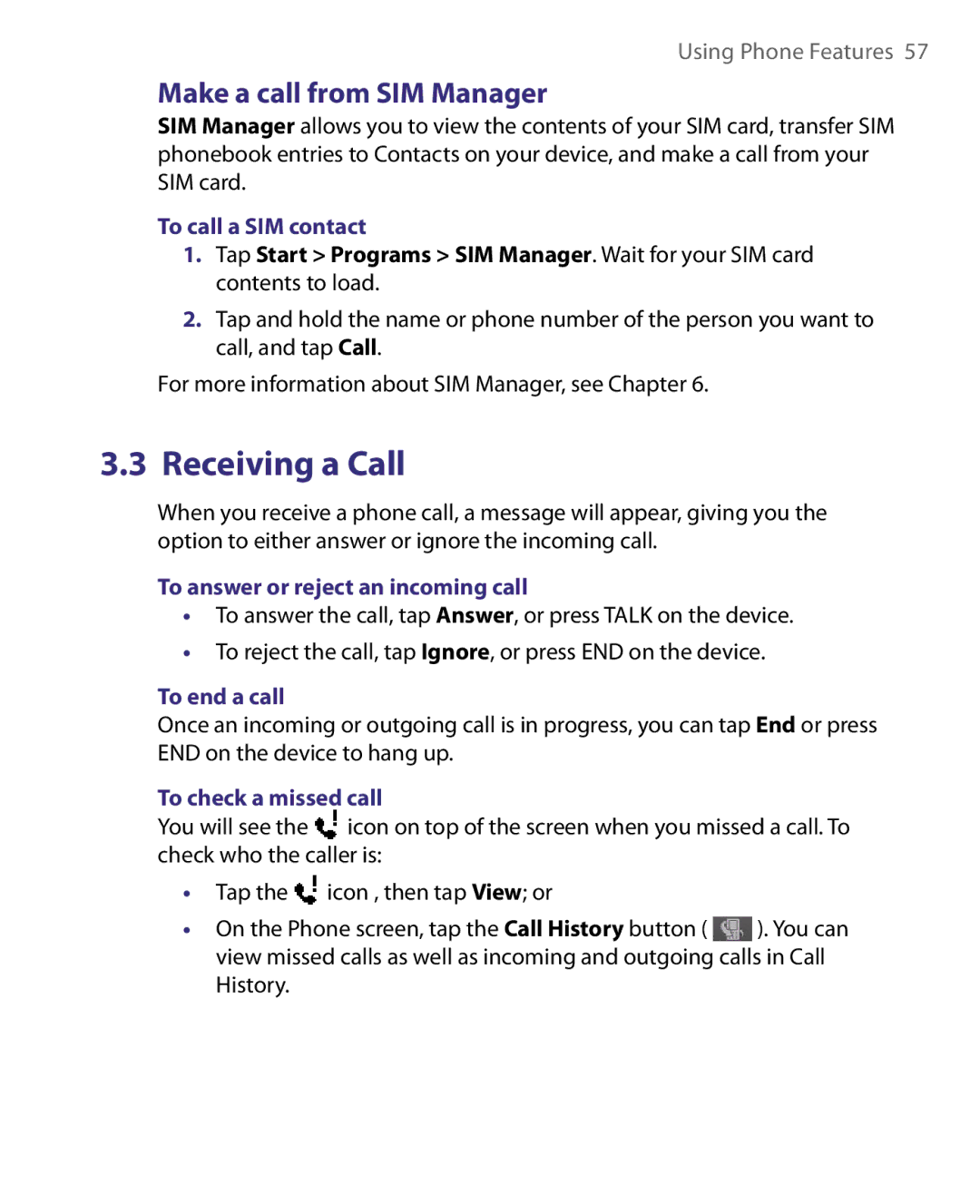 Using Phone Features 57

Make a call from SIM Manager

SIM Manager allows you to view the contents of your SIM card, transfer SIM phonebook entries to Contacts on your device, and make a call from your SIM card.

To call a SIM contact

1. Tap Start > Programs > SIM Manager. Wait for your SIM card contents to load.

2. Tap and hold the name or phone number of the person you want to call, and tap Call.

For more information about SIM Manager, see Chapter 6.

3.3 Receiving a Call

When you receive a phone call, a message will appear, giving you the option to either answer or ignore the incoming call.

To answer or reject an incoming call

• To answer the call, tap Answer, or press TALK on the device.

• To reject the call, tap Ignore, or press END on the device.

To end a call

Once an incoming or outgoing call is in progress, you can tap End or press END on the device to hang up.

To check a missed call

You will see the icon on top of the screen when you missed a call. To check who the caller is:

• Tap the icon , then tap View; or

• On the Phone screen, tap the Call History button ( ). You can view missed calls as well as incoming and outgoing calls in Call History.